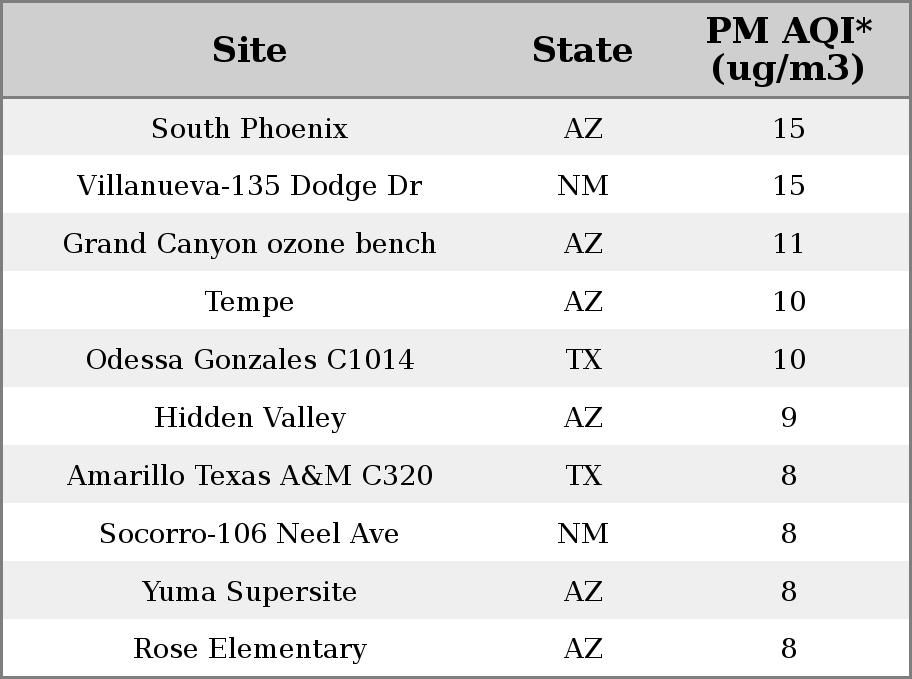 | Site | State | PM AQI* (ug/m3) |
|---|---|---|
| South Phoenix | AZ | 15 |
| Villanueva-135 Dodge Dr | NM | 15 |
| Grand Canyon ozone bench | AZ | 11 |
| Tempe | AZ | 10 |
| Odessa Gonzales C1014 | TX | 10 |
| Hidden Valley | AZ | 9 |
| Amarillo Texas A&M C320 | TX | 8 |
| Socorro-106 Neel Ave | NM | 8 |
| Yuma Supersite | AZ | 8 |
| Rose Elementary | AZ | 8 |